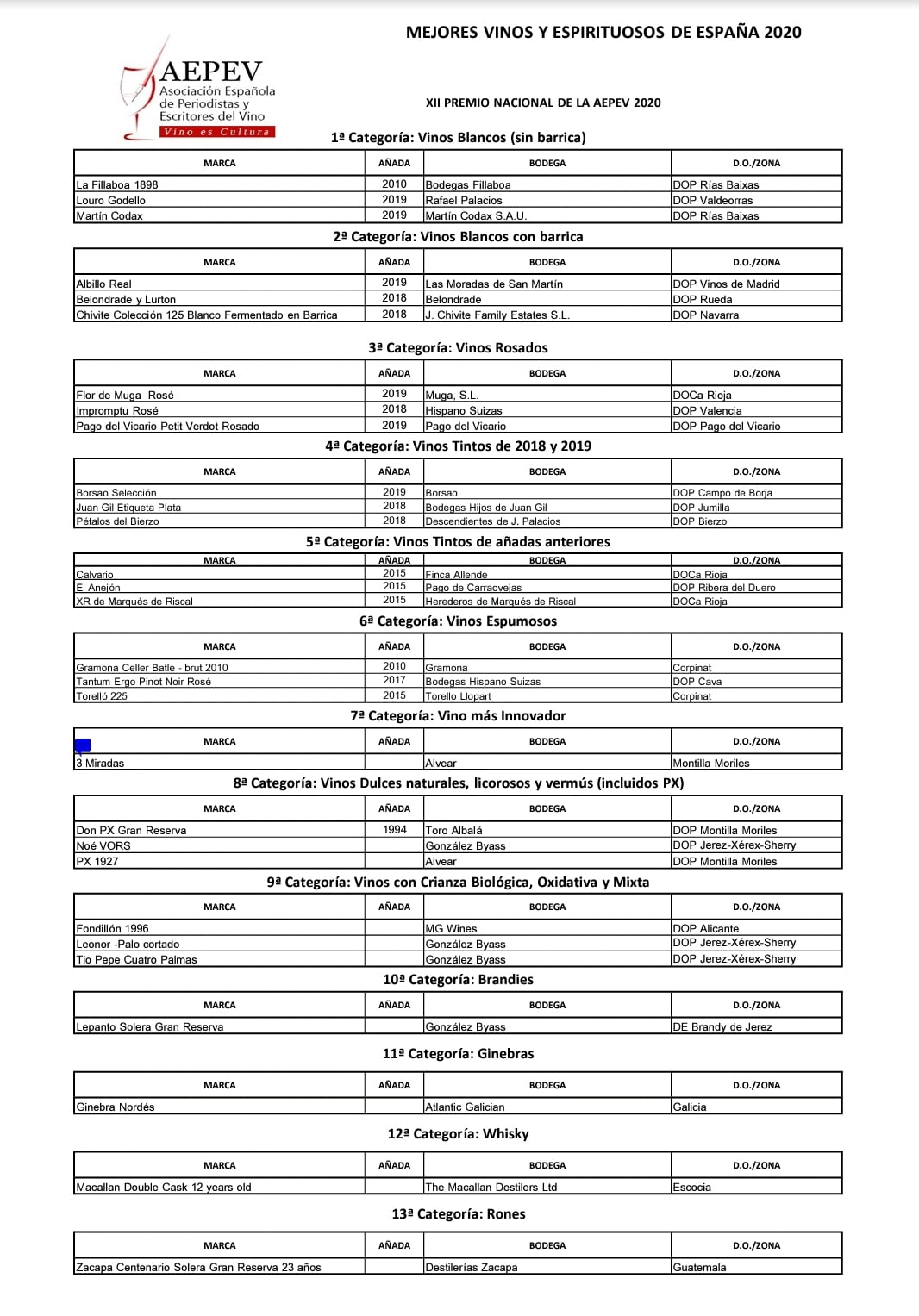 MEJORES VINOS Y ESPIRITUOSOS DE ESPAÑA 2020

AEPEV
Asociación Española de Periodistas y Escritores del Vino
Vino es Cultura

XII PREMIO NACIONAL DE LA AEPEV 2020

1ª Categoría: Vinos Blancos (sin barrica)

| MARCA | AÑADA | BODEGA | D.O./ZONA |
|---|---|---|---|
| La Fillaboa 1898 | 2010 | Bodegas Fillaboa | DOP Rías Baixas |
| Louro Godello | 2019 | Rafael Palacios | DOP Valdeorras |
| Martín Codax | 2019 | Martín Codax S.A.U. | DOP Rías Baixas |

2ª Categoría: Vinos Blancos con barrica

| MARCA | AÑADA | BODEGA | D.O./ZONA |
|---|---|---|---|
| Albillo Real | 2019 | Las Moradas de San Martín | DOP Vinos de Madrid |
| Belondrade y Lurton | 2018 | Belondrade | DOP Rueda |
| Chivite Colección 125 Blanco Fermentado en Barrica | 2018 | J. Chivite Family Estates S.L. | DOP Navarra |

3ª Categoría: Vinos Rosados

| MARCA | AÑADA | BODEGA | D.O./ZONA |
|---|---|---|---|
| Flor de Muga Rosé | 2019 | Muga, S.L. | DOCa Rioja |
| Impromptu Rosé | 2018 | Hispano Suizas | DOP Valencia |
| Pago del Vicario Petit Verdot Rosado | 2019 | Pago del Vicario | DOP Pago del Vicario |

4ª Categoría: Vinos Tintos de 2018 y 2019

| MARCA | AÑADA | BODEGA | D.O./ZONA |
|---|---|---|---|
| Borsao Selección | 2019 | Borsao | DOP Campo de Borja |
| Juan Gil Etiqueta Plata | 2018 | Bodegas Hijos de Juan Gil | DOP Jumilla |
| Pétalos del Bierzo | 2018 | Descendientes de J. Palacios | DOP Bierzo |

5ª Categoría: Vinos Tintos de añadas anteriores

| MARCA | AÑADA | BODEGA | D.O./ZONA |
|---|---|---|---|
| Calvario | 2015 | Finca Allende | DOCa Rioja |
| El Anejón | 2015 | Pago de Carraovejas | DOP Ribera del Duero |
| XR de Marqués de Riscal | 2015 | Herederos de Marqués de Riscal | DOCa Rioja |

6ª Categoría: Vinos Espumosos

| MARCA | AÑADA | BODEGA | D.O./ZONA |
|---|---|---|---|
| Gramona Celler Batle - brut 2010 | 2010 | Gramona | Corpinat |
| Tantum Ergo Pinot Noir Rosé | 2017 | Bodegas Hispano Suizas | DOP Cava |
| Torelló 225 | 2015 | Torello Llopart | Corpinat |

7ª Categoría: Vino más Innovador

| MARCA | AÑADA | BODEGA | D.O./ZONA |
|---|---|---|---|
| 3 Miradas | | Alvear | Montilla Moriles |

8ª Categoría: Vinos Dulces naturales, licorosos y vermús (incluidos PX)

| MARCA | AÑADA | BODEGA | D.O./ZONA |
|---|---|---|---|
| Don PX Gran Reserva | 1994 | Toro Albalá | DOP Montilla Moriles |
| Noé VORS | | González Byass | DOP Jerez-Xérex-Sherry |
| PX 1927 | | Alvear | DOP Montilla Moriles |

9ª Categoría: Vinos con Crianza Biológica, Oxidativa y Mixta

| MARCA | AÑADA | BODEGA | D.O./ZONA |
|---|---|---|---|
| Fondillón 1996 | | MG Wines | DOP Alicante |
| Leonor -Palo cortado | | González Byass | DOP Jerez-Xérex-Sherry |
| Tio Pepe Cuatro Palmas | | González Byass | DOP Jerez-Xérex-Sherry |

10ª Categoría: Brandies

| MARCA | AÑADA | BODEGA | D.O./ZONA |
|---|---|---|---|
| Lepanto Solera Gran Reserva | | González Byass | DE Brandy de Jerez |

11ª Categoría: Ginebras

| MARCA | AÑADA | BODEGA | D.O./ZONA |
|---|---|---|---|
| Ginebra Nordés | | Atlantic Galician | Galicia |

12ª Categoría: Whisky

| MARCA | AÑADA | BODEGA | D.O./ZONA |
|---|---|---|---|
| Macallan Double Cask 12 years old | | The Macallan Destilers Ltd | Escocia |

13ª Categoría: Rones

| MARCA | AÑADA | BODEGA | D.O./ZONA |
|---|---|---|---|
| Zacapa Centenario Solera Gran Reserva 23 años | | Destilerías Zacapa | Guatemala |